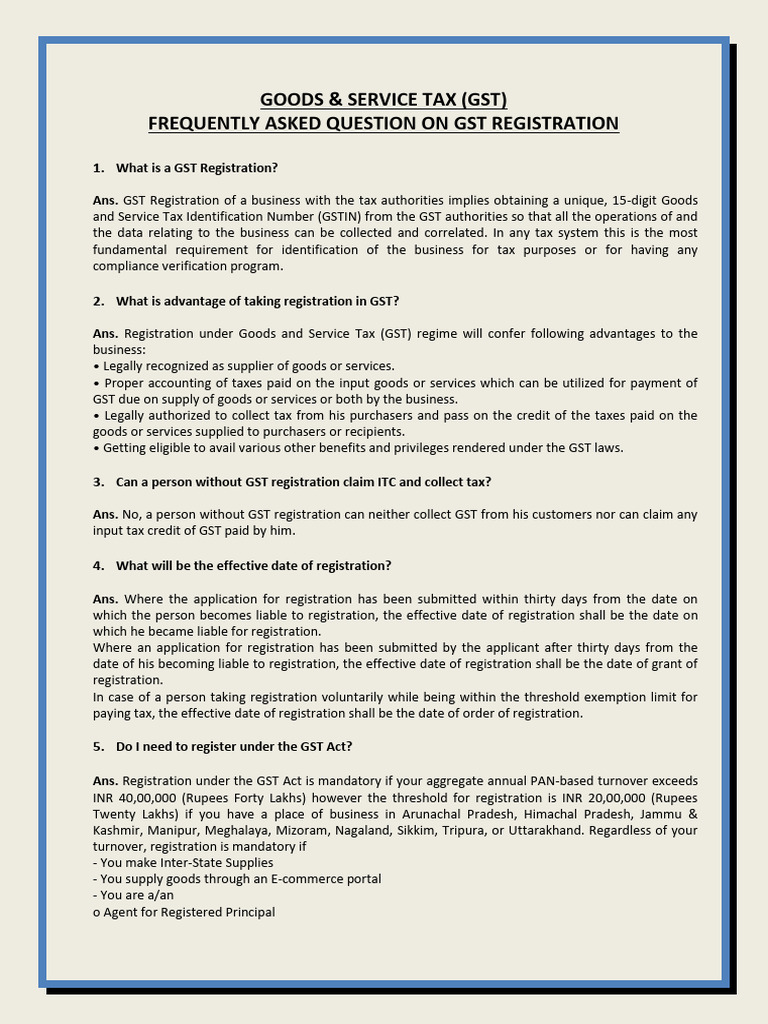 GOODS & SERVICE TAX (GST)
FREQUENTLY ASKED QUESTION ON GST REGISTRATION

1. What is a GST Registration?

Ans. GST Registration of a business with the tax authorities implies obtaining a unique, 15-digit Goods and Service Tax Identification Number (GSTIN) from the GST authorities so that all the operations of and the data relating to the business can be collected and correlated. In any tax system this is the most fundamental requirement for identification of the business for tax purposes or for having any compliance verification program.

2. What is advantage of taking registration in GST?

Ans. Registration under Goods and Service Tax (GST) regime will confer following advantages to the business:
• Legally recognized as supplier of goods or services.
• Proper accounting of taxes paid on the input goods or services which can be utilized for payment of GST due on supply of goods or services or both by the business.
• Legally authorized to collect tax from his purchasers and pass on the credit of the taxes paid on the goods or services supplied to purchasers or recipients.
• Getting eligible to avail various other benefits and privileges rendered under the GST laws.

3. Can a person without GST registration claim ITC and collect tax?

Ans. No, a person without GST registration can neither collect GST from his customers nor can claim any input tax credit of GST paid by him.

4. What will be the effective date of registration?

Ans. Where the application for registration has been submitted within thirty days from the date on which the person becomes liable to registration, the effective date of registration shall be the date on which he became liable for registration.
Where an application for registration has been submitted by the applicant after thirty days from the date of his becoming liable to registration, the effective date of registration shall be the date of grant of registration.
In case of a person taking registration voluntarily while being within the threshold exemption limit for paying tax, the effective date of registration shall be the date of order of registration.

5. Do I need to register under the GST Act?

Ans. Registration under the GST Act is mandatory if your aggregate annual PAN-based turnover exceeds INR 40,00,000 (Rupees Forty Lakhs) however the threshold for registration is INR 20,00,000 (Rupees Twenty Lakhs) if you have a place of business in Arunachal Pradesh, Himachal Pradesh, Jammu & Kashmir, Manipur, Meghalaya, Mizoram, Nagaland, Sikkim, Tripura, or Uttarakhand. Regardless of your turnover, registration is mandatory if
- You make Inter-State Supplies
- You supply goods through an E-commerce portal
- You are a/an
o Agent for Registered Principal